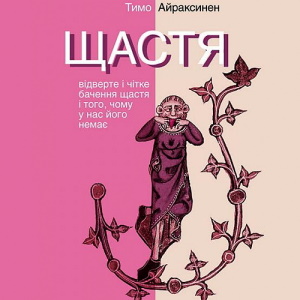 Тимо Айраксинен

ЩАСТЯ

відверте і чітке бачення щастя і того, чому у нас його немає